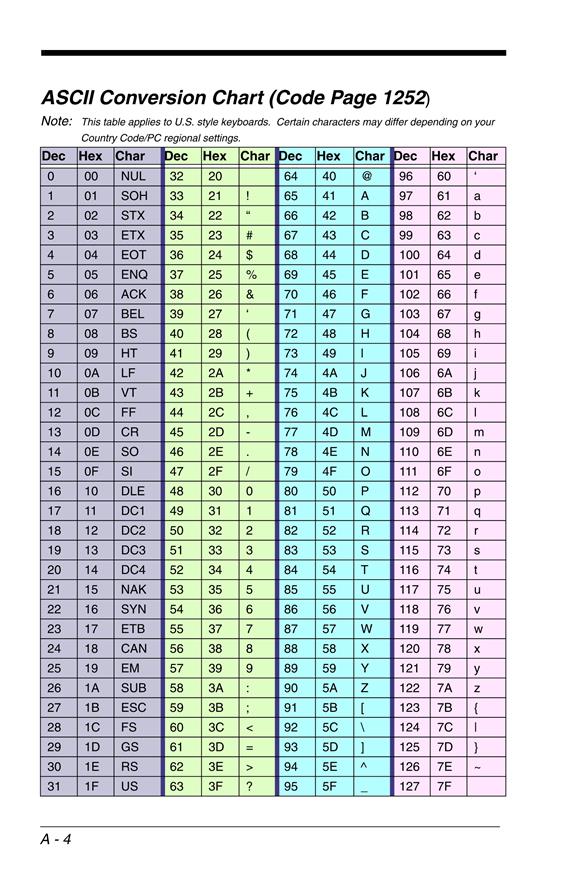 ASCII Conversion Chart (Code Page 1252)

Note: This table applies to U.S. style keyboards. Certain characters may differ depending on your Country Code/PC regional settings.

| Dec | Hex | Char | Dec | Hex | Char | Dec | Hex | Char | Dec | Hex | Char |
|---|---|---|---|---|---|---|---|---|---|---|---|
| 0 | 00 | NUL | 32 | 20 | | 64 | 40 | @ | 96 | 60 | ‘ |
| 1 | 01 | SOH | 33 | 21 | ! | 65 | 41 | A | 97 | 61 | a |
| 2 | 02 | STX | 34 | 22 | “ | 66 | 42 | B | 98 | 62 | b |
| 3 | 03 | ETX | 35 | 23 | # | 67 | 43 | C | 99 | 63 | c |
| 4 | 04 | EOT | 36 | 24 | $ | 68 | 44 | D | 100 | 64 | d |
| 5 | 05 | ENQ | 37 | 25 | % | 69 | 45 | E | 101 | 65 | e |
| 6 | 06 | ACK | 38 | 26 | & | 70 | 46 | F | 102 | 66 | f |
| 7 | 07 | BEL | 39 | 27 | ‘ | 71 | 47 | G | 103 | 67 | g |
| 8 | 08 | BS | 40 | 28 | ( | 72 | 48 | H | 104 | 68 | h |
| 9 | 09 | HT | 41 | 29 | ) | 73 | 49 | I | 105 | 69 | i |
| 10 | 0A | LF | 42 | 2A | * | 74 | 4A | J | 106 | 6A | j |
| 11 | 0B | VT | 43 | 2B | + | 75 | 4B | K | 107 | 6B | k |
| 12 | 0C | FF | 44 | 2C | , | 76 | 4C | L | 108 | 6C | l |
| 13 | 0D | CR | 45 | 2D | - | 77 | 4D | M | 109 | 6D | m |
| 14 | 0E | SO | 46 | 2E | . | 78 | 4E | N | 110 | 6E | n |
| 15 | 0F | SI | 47 | 2F | / | 79 | 4F | O | 111 | 6F | o |
| 16 | 10 | DLE | 48 | 30 | 0 | 80 | 50 | P | 112 | 70 | p |
| 17 | 11 | DC1 | 49 | 31 | 1 | 81 | 51 | Q | 113 | 71 | q |
| 18 | 12 | DC2 | 50 | 32 | 2 | 82 | 52 | R | 114 | 72 | r |
| 19 | 13 | DC3 | 51 | 33 | 3 | 83 | 53 | S | 115 | 73 | s |
| 20 | 14 | DC4 | 52 | 34 | 4 | 84 | 54 | T | 116 | 74 | t |
| 21 | 15 | NAK | 53 | 35 | 5 | 85 | 55 | U | 117 | 75 | u |
| 22 | 16 | SYN | 54 | 36 | 6 | 86 | 56 | V | 118 | 76 | v |
| 23 | 17 | ETB | 55 | 37 | 7 | 87 | 57 | W | 119 | 77 | w |
| 24 | 18 | CAN | 56 | 38 | 8 | 88 | 58 | X | 120 | 78 | x |
| 25 | 19 | EM | 57 | 39 | 9 | 89 | 59 | Y | 121 | 79 | y |
| 26 | 1A | SUB | 58 | 3A | : | 90 | 5A | Z | 122 | 7A | z |
| 27 | 1B | ESC | 59 | 3B | ; | 91 | 5B | [ | 123 | 7B | { |
| 28 | 1C | FS | 60 | 3C | < | 92 | 5C | \ | 124 | 7C | \| |
| 29 | 1D | GS | 61 | 3D | = | 93 | 5D | ] | 125 | 7D | } |
| 30 | 1E | RS | 62 | 3E | > | 94 | 5E | ^ | 126 | 7E | ~ |
| 31 | 1F | US | 63 | 3F | ? | 95 | 5F | _ | 127 | 7F | |

A - 4